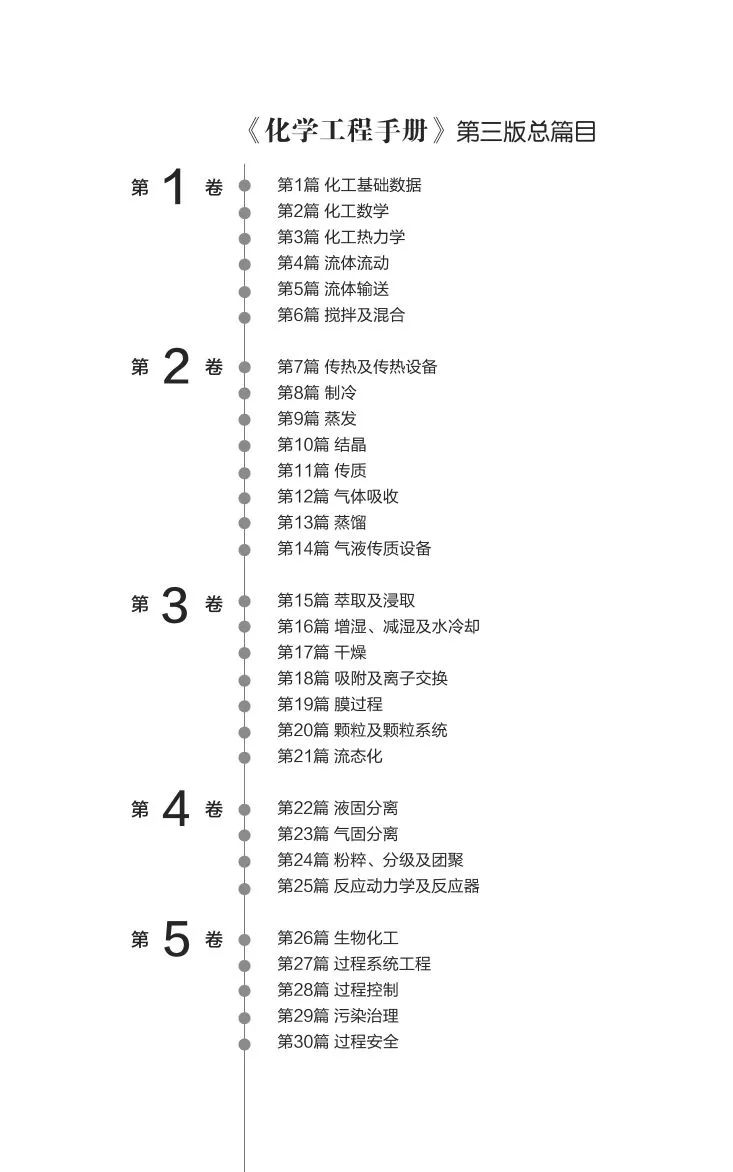 《化学工程手册》第三版总篇目

第 1 卷
第1篇 化工基础数据
第2篇 化工数学
第3篇 化工热力学
第4篇 流体流动
第5篇 流体输送
第6篇 搅拌及混合

第 2 卷
第7篇 传热及传热设备
第8篇 制冷
第9篇 蒸发
第10篇 结晶
第11篇 传质
第12篇 气体吸收
第13篇 蒸馏
第14篇 气液传质设备

第 3 卷
第15篇 萃取及浸取
第16篇 增湿、减湿及水冷却
第17篇 干燥
第18篇 吸附及离子交换
第19篇 膜过程
第20篇 颗粒及颗粒系统
第21篇 流态化

第 4 卷
第22篇 液固分离
第23篇 气固分离
第24篇 粉粹、分级及团聚
第25篇 反应动力学及反应器

第 5 卷
第26篇 生物化工
第27篇 过程系统工程
第28篇 过程控制
第29篇 污染治理
第30篇 过程安全